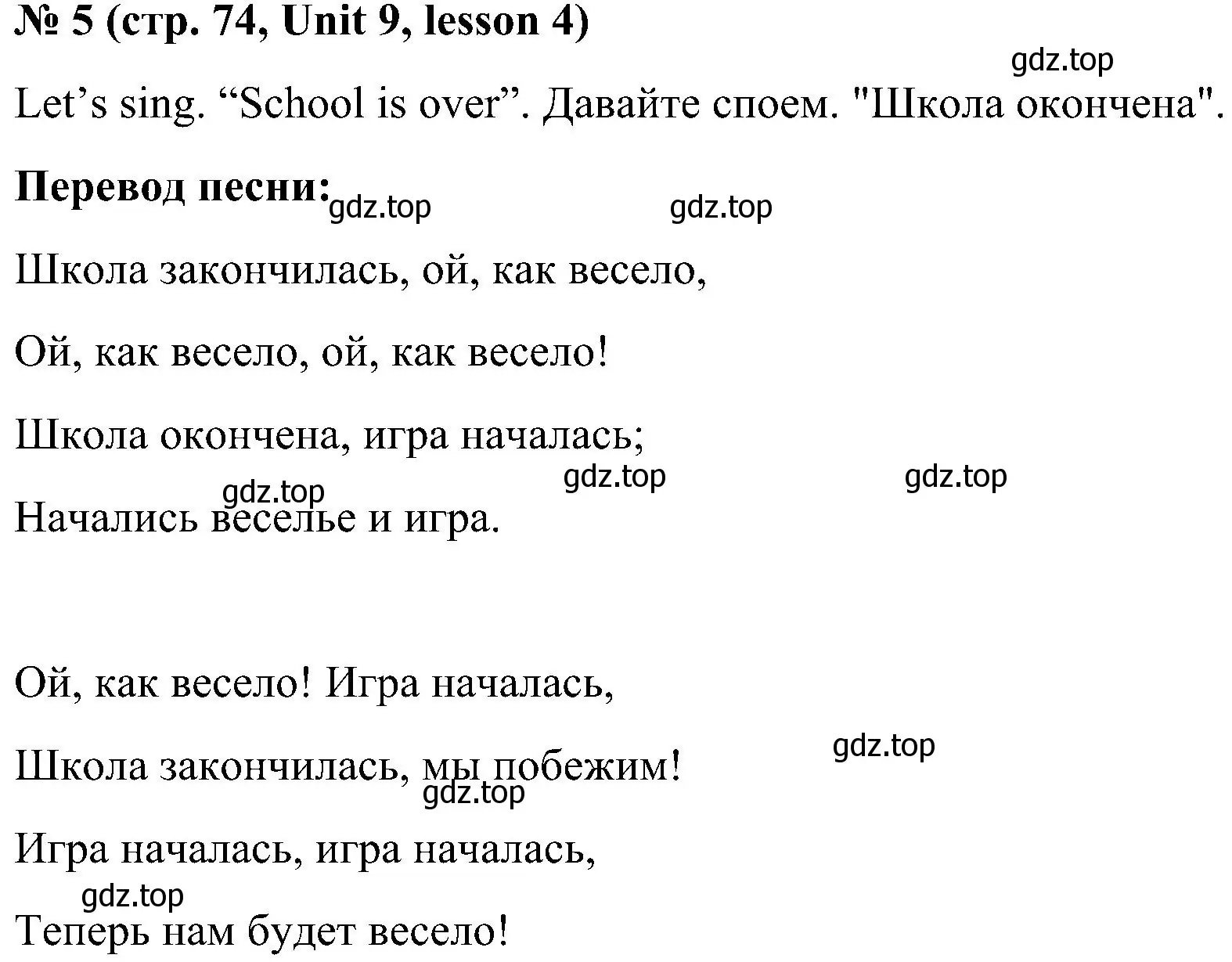 № 5 (стр. 74, Unit 9, lesson 4)

gdz.top

Let’s sing. “School is over”. Давайте споем. "Школа окончена".

Перевод песни: gdz.top gdz.top

Школа закончилась, ой, как весело,

Ой, как весело, ой, как весело!

Школа окончена, игра началась;

gdz.top gdz.top gdz.top

Начались веселье и игра.

Ой, как весело! Игра началась,

gdz.top

Школа закончилась, мы побежим!

gdz.top

Игра началась, игра началась,

gdz.top

Теперь нам будет весело!